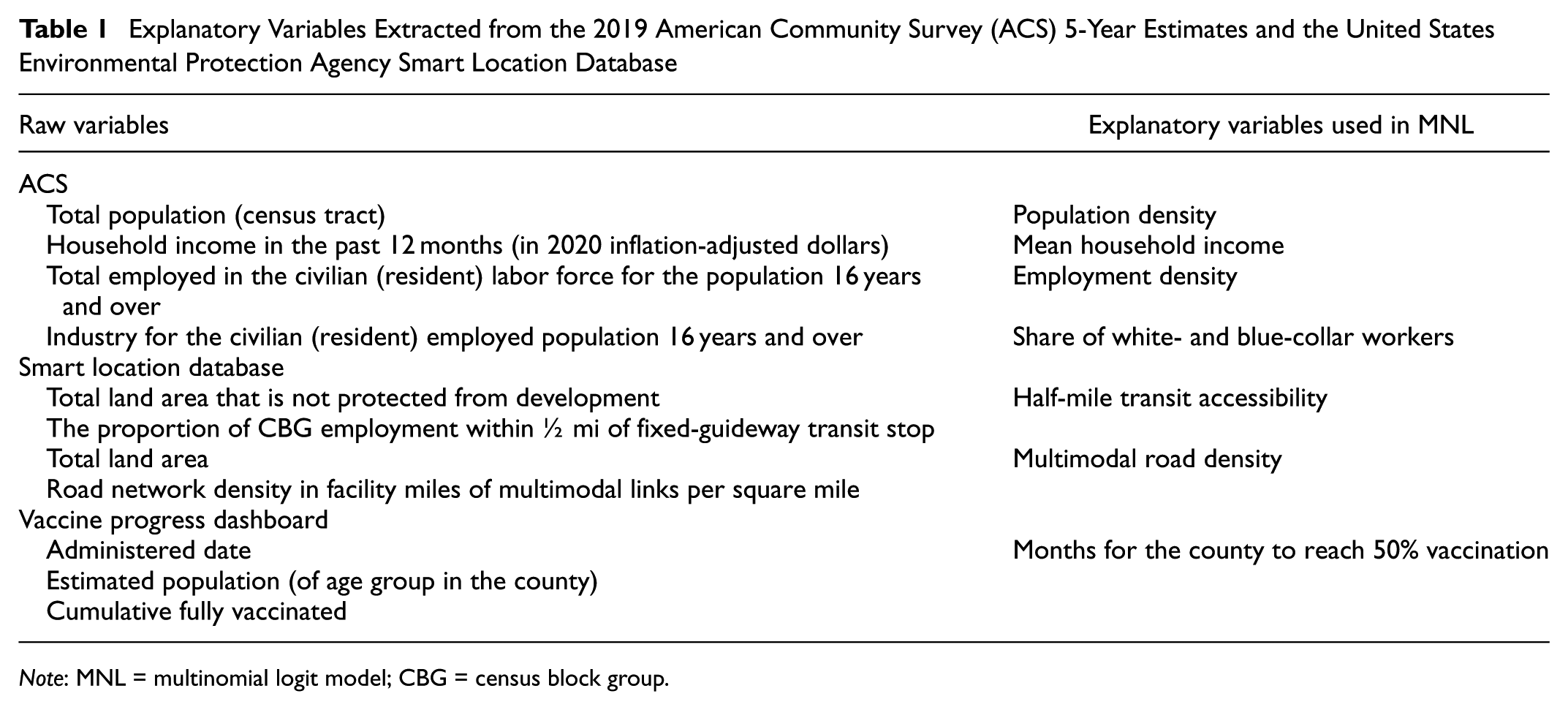 Table 1 Explanatory Variables Extracted from the 2019 American Community Survey (ACS) 5-Year Estimates and the United States Environmental Protection Agency Smart Location Database

| Raw variables | Explanatory variables used in MNL |
|---|---|
| ACS | |
| Total population (census tract) | Population density |
| Household income in the past 12 months (in 2020 inflation-adjusted dollars) | Mean household income |
| Total employed in the civilian (resident) labor force for the population 16 years and over | Employment density |
| Industry for the civilian (resident) employed population 16 years and over | Share of white- and blue-collar workers |
| Smart location database | |
| Total land area that is not protected from development | Half-mile transit accessibility |
| The proportion of CBG employment within ½ mi of fixed-guideway transit stop | |
| Total land area | Multimodal road density |
| Road network density in facility miles of multimodal links per square mile | |
| Vaccine progress dashboard | |
| Administered date | Months for the county to reach 50% vaccination |
| Estimated population (of age group in the county) | |
| Cumulative fully vaccinated | |

Note: MNL = multinomial logit model; CBG = census block group.